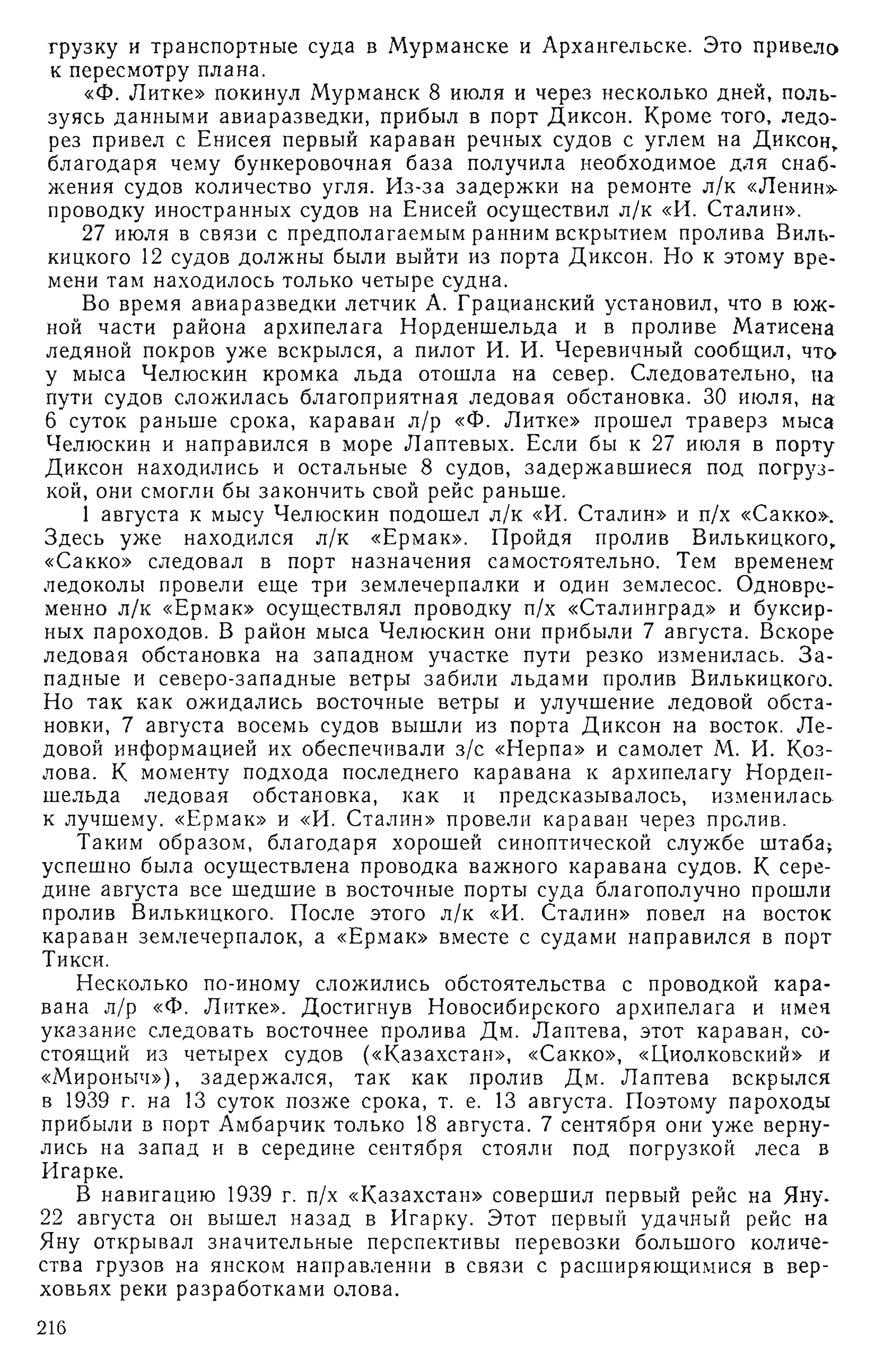 грузку и транспортные суда в Мурманске и Архангельске. Это привело к пересмотру плана.

«Ф. Литке» покинул Мурманск 8 июля и через несколько дней, пользуясь данными авиаразведки, прибыл в порт Диксон. Кроме того, ледорез привел с Енисея первый караван речных судов с углем на Диксон, благодаря чему бункеровочная база получила необходимое для снабжения судов количество угля. Из-за задержки на ремонте л/к «Ленин» проводку иностранных судов на Енисей осуществил л/к «И. Сталин».

27 июля в связи с предполагаемым ранним вскрытием пролива Вилькицкого 12 судов должны были выйти из порта Диксон. Но к этому времени там находилось только четыре судна.

Во время авиаразведки летчик А. Грацианский установил, что в южной части района архипелага Норденшельда и в проливе Матисена ледяной покров уже вскрылся, а пилот И. И. Черевичный сообщил, что у мыса Челюскин кромка льда отошла на север. Следовательно, на пути судов сложилась благоприятная ледовая обстановка. 30 июля, на 6 суток раньше срока, караван л/р «Ф. Литке» прошел траверз мыса Челюскин и направился в море Лаптевых. Если бы к 27 июля в порту Диксон находились и остальные 8 судов, задержавшиеся под погрузкой, они смогли бы закончить свой рейс раньше.

1 августа к мысу Челюскин подошел л/к «И. Сталин» и п/х «Сакко». Здесь уже находился л/к «Ермак». Пройдя пролив Вилькицкого, «Сакко» следовал в порт назначения самостоятельно. Тем временем ледоколы провели еще три землечерпалки и один землесос. Одновременно л/к «Ермак» осуществлял проводку п/х «Сталинград» и буксирных пароходов. В район мыса Челюскин они прибыли 7 августа. Вскоре ледовая обстановка на западном участке пути резко изменилась. Западные и северо-западные ветры забили льдами пролив Вилькицкого. Но так как ожидались восточные ветры и улучшение ледовой обстановки, 7 августа восемь судов вышли из порта Диксон на восток. Ледовой информацией их обеспечивали з/с «Нерпа» и самолет М. И. Козлова. К моменту подхода последнего каравана к архипелагу Норденшельда ледовая обстановка, как и предсказывалось, изменилась к лучшему. «Ермак» и «И. Сталин» провели караван через пролив.

Таким образом, благодаря хорошей синоптической службе штаба, успешно была осуществлена проводка важного каравана судов. К середине августа все шедшие в восточные порты суда благополучно прошли пролив Вилькицкого. После этого л/к «И. Сталин» повел на восток караван землечерпалок, а «Ермак» вместе с судами направился в порт Тикси.

Несколько по-иному сложились обстоятельства с проводкой каравана л/р «Ф. Литке». Достигнув Новосибирского архипелага и имея указание следовать восточнее пролива Дм. Лаптева, этот караван, состоящий из четырех судов («Казахстан», «Сакко», «Циолковский» и «Мироныч»), задержался, так как пролив Дм. Лаптева вскрылся в 1939 г. на 13 суток позже срока, т. е. 13 августа. Поэтому пароходы прибыли в порт Амбарчик только 18 августа. 7 сентября они уже вернулись на запад и в середине сентября стояли под погрузкой леса в Игарке.

В навигацию 1939 г. п/х «Казахстан» совершил первый рейс на Яну. 22 августа он вышел назад в Игарку. Этот первый удачный рейс на Яну открывал значительные перспективы перевозки большого количества грузов на янском направлении в связи с расширяющимися в верховьях реки разработками олова.

216